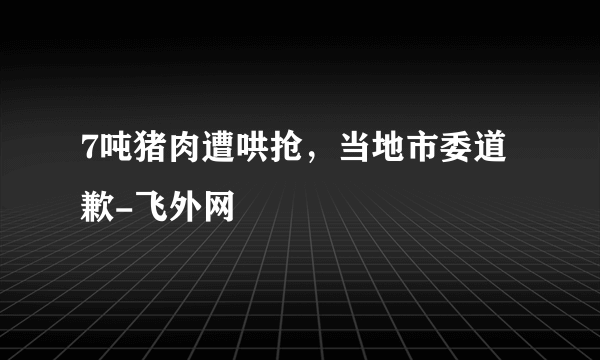 7吨猪肉遭哄抢，当地市委道歉-飞外网